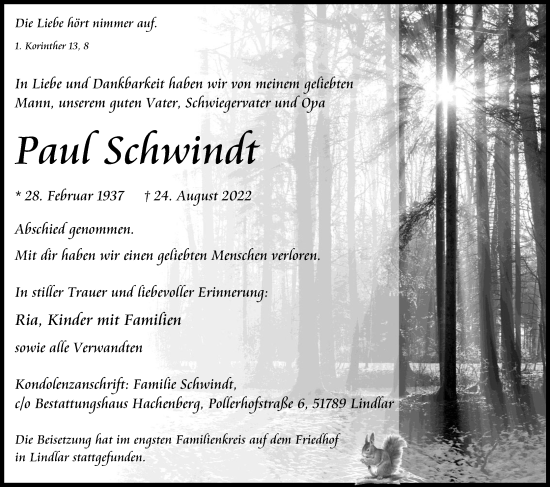 Die Liebe hört nimmer auf.

1. Korinther 13, 8

In Liebe und Dankbarkeit haben wir von meinem geliebten Mann, unserem guten Vater, Schwiegervater und Opa

Paul Schwindt

* 28. Februar 1937 † 24. August 2022

Abschied genommen.

Mit dir haben wir einen geliebten Menschen verloren.

In stiller Trauer und liebevoller Erinnerung:

Ria, Kinder mit Familien

sowie alle Verwandten

Kondolenzanschrift: Familie Schwindt,
c/o Bestattungshaus Hachenberg, Pollerhofstraße 6, 51789 Lindlar

Die Beisetzung hat im engsten Familienkreis auf dem Friedhof in Lindlar stattgefunden.